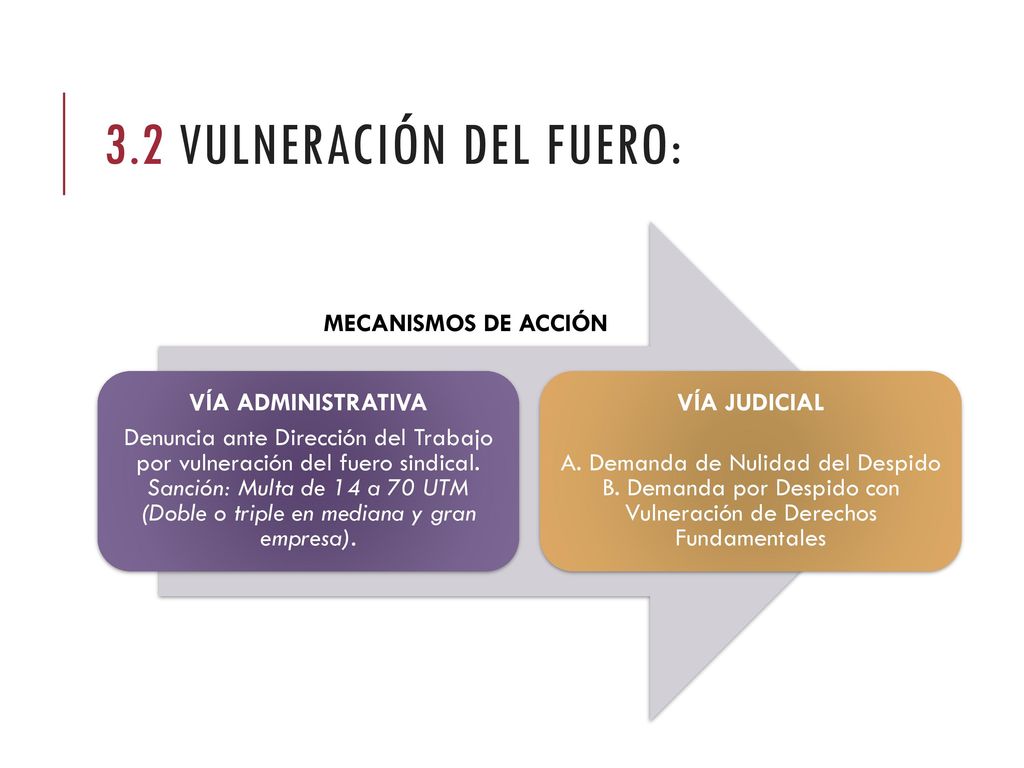 3.2 VULNERACIÓN DEL FUERO:

MECANISMOS DE ACCIÓN

VÍA ADMINISTRATIVA

Denuncia ante Dirección del Trabajo por vulneración del fuero sindical. Sanción: Multa de 14 a 70 UTM (Doble o triple en mediana y gran empresa).

VÍA JUDICIAL

A. Demanda de Nulidad del Despido
B. Demanda por Despido con Vulneración de Derechos Fundamentales